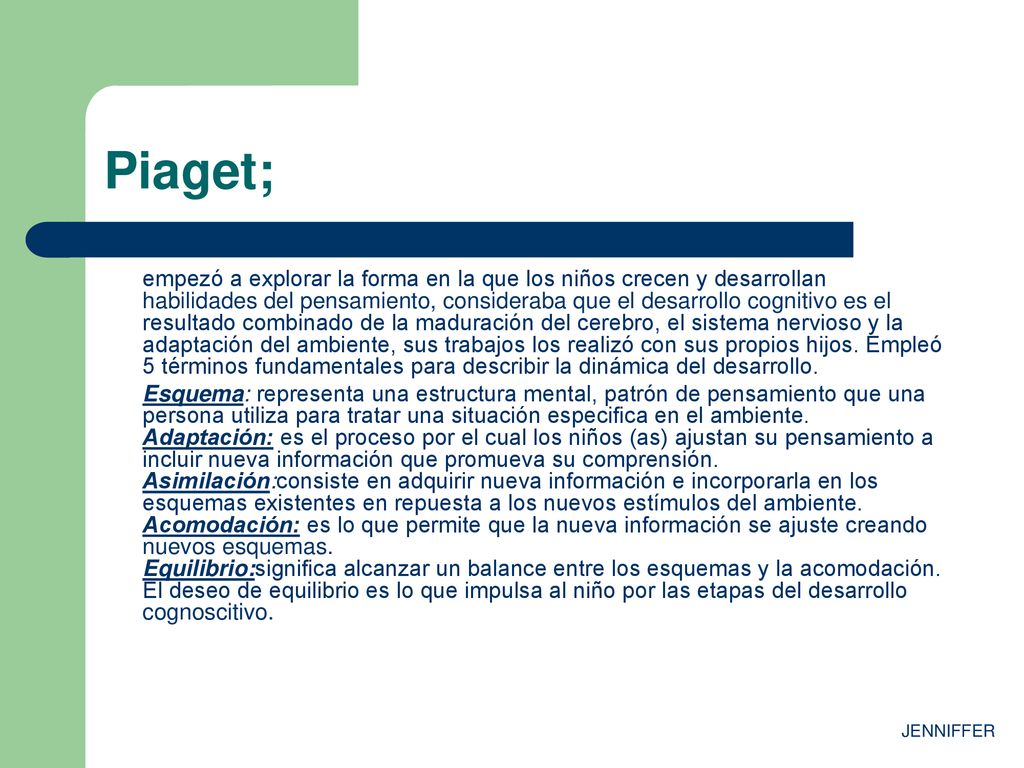 Piaget;

empezó a explorar la forma en la que los niños crecen y desarrollan habilidades del pensamiento, consideraba que el desarrollo cognitivo es el resultado combinado de la maduración del cerebro, el sistema nervioso y la adaptación del ambiente, sus trabajos los realizó con sus propios hijos. Empleó 5 términos fundamentales para describir la dinámica del desarrollo.

Esquema: representa una estructura mental, patrón de pensamiento que una persona utiliza para tratar una situación especifica en el ambiente.
Adaptación: es el proceso por el cual los niños (as) ajustan su pensamiento a incluir nueva información que promueva su comprensión.
Asimilación:consiste en adquirir nueva información e incorporarla en los esquemas existentes en repuesta a los nuevos estímulos del ambiente.
Acomodación: es lo que permite que la nueva información se ajuste creando nuevos esquemas.
Equilibrio:significa alcanzar un balance entre los esquemas y la acomodación. El deseo de equilibrio es lo que impulsa al niño por las etapas del desarrollo cognoscitivo.

JENNIFFER